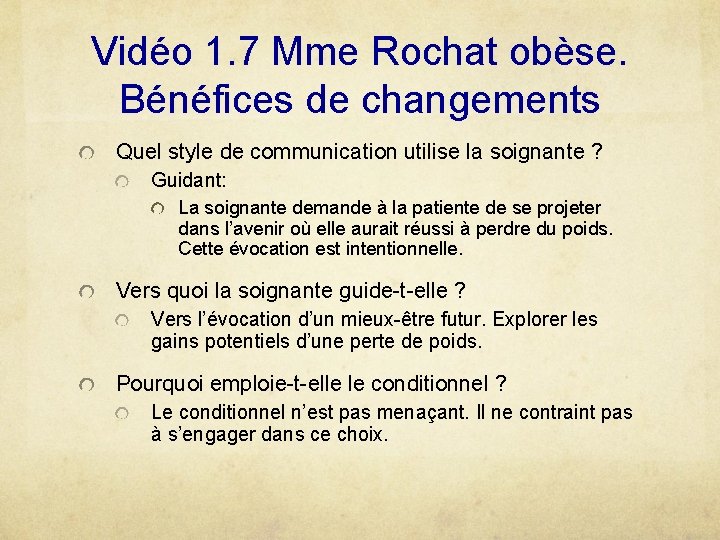 Vidéo 1.7 Mme Rochat obèse. Bénéfices de changements

Quel style de communication utilise la soignante ?

Guidant:

La soignante demande à la patiente de se projeter dans l'avenir où elle aurait réussi à perdre du poids. Cette évocation est intentionnelle.

Vers quoi la soignante guide-t-elle ?

Vers l'évocation d'un mieux-être futur. Explorer les gains potentiels d'une perte de poids.

Pourquoi emploie-t-elle le conditionnel ?

Le conditionnel n'est pas menaçant. Il ne contraint pas à s'engager dans ce choix.